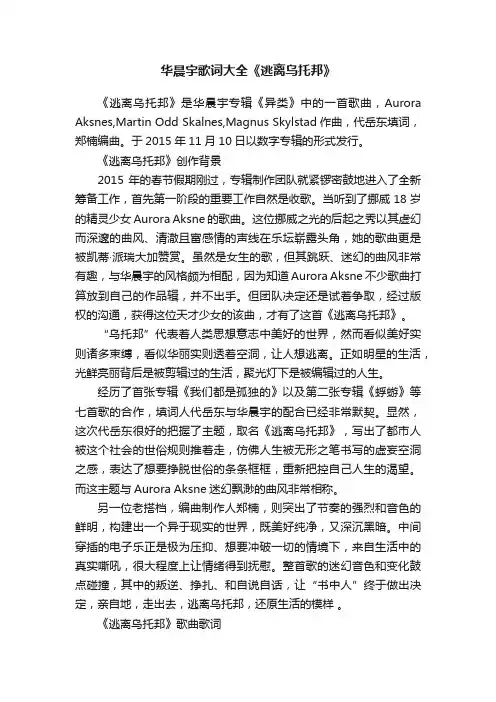 华晨宇歌词大全《逃离乌托邦》

《逃离乌托邦》是华晨宇专辑《异类》中的一首歌曲，Aurora Aksnes,Martin Odd Skalnes,Magnus Skylstad 作曲，代岳东填词，郑楠编曲。于 2015 年 11 月 10 日以数字专辑的形式发行。

《逃离乌托邦》创作背景

2015 年的春节假期刚过，专辑制作团队就紧锣密鼓地进入了全新筹备工作，首先第一阶段的重要工作自然是收歌。当听到了挪威 18 岁的精灵少女 Aurora Aksne 的歌曲。这位挪威之光的后起之秀以其虚幻而深邃的曲风、清澈且富感情的声线在乐坛崭露头角，她的歌曲更是被凯蒂·派瑞大加赞赏。虽然是女生的歌，但其跳跃、迷幻的曲风非常有趣，与华晨宇的风格颇为相配，因为知道 Aurora Aksne 不少歌曲打算放到自己的作品辑，并不出手。但团队决定还是试着争取，经过版权的沟通，获得这位天才少女的该曲，才有了这首《逃离乌托邦》。

“乌托邦”代表着人类思想意志中美好的世界，然而看似美好实则诸多束缚，看似华丽实则透着空洞，让人想逃离。正如明星的生活，光鲜亮丽背后是被剪辑过的生活，聚光灯下是被编辑过的人生。

经历了首张专辑《我们都是孤独的》以及第二张专辑《蜉蝣》等七首歌的合作，填词人代岳东与华晨宇的配合已经非常默契。显然，这次代岳东很好的把握了主题，取名《逃离乌托邦》，写出了都市人被这个社会的世俗规则推着走，仿佛人生被无形之笔书写的虚妄空洞之感，表达了想要挣脱世俗的条条框框，重新把控自己人生的渴望。而这主题与 Aurora Aksne 迷幻飘渺的曲风非常相称。

另一位老搭档，编曲制作人郑楠，则突出了节奏的强烈和音色的鲜明，构建出一个异于现实的世界，既美好纯净，又深沉黑暗。中间穿插的电子乐正是极为压抑、想要冲破一切的情境下，来自生活中的真实嘶吼，很大程度上让情绪得到抚慰。整首歌的迷幻音色和变化鼓点碰撞，其中的叛逆、挣扎、和自说自话，让“书中人”终于做出决定，亲自地，走出去，逃离乌托邦，还原生活的模样 。

《逃离乌托邦》歌曲歌词